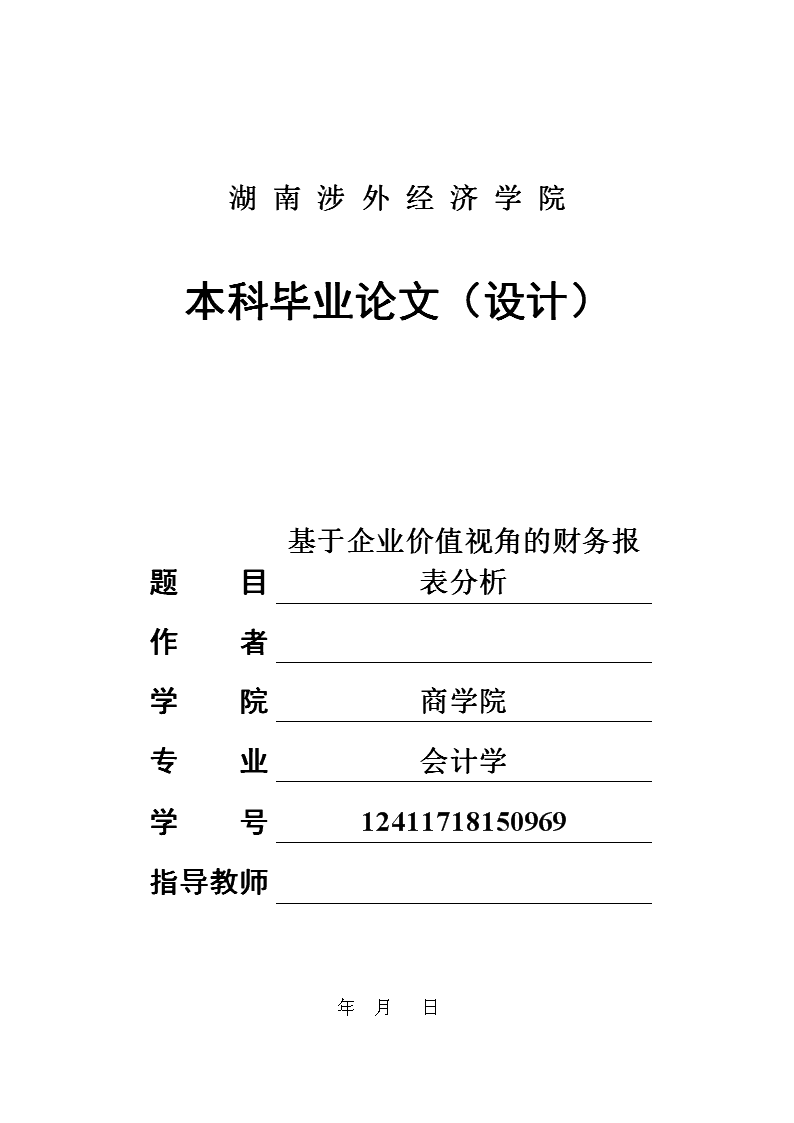 湖南涉外经济学院

本科毕业论文（设计）

题　　目 基于企业价值视角的财务报表分析

作　　者

学　　院 商学院

专　　业 会计学

学　　号 12411718150969

指导教师

年　月　日